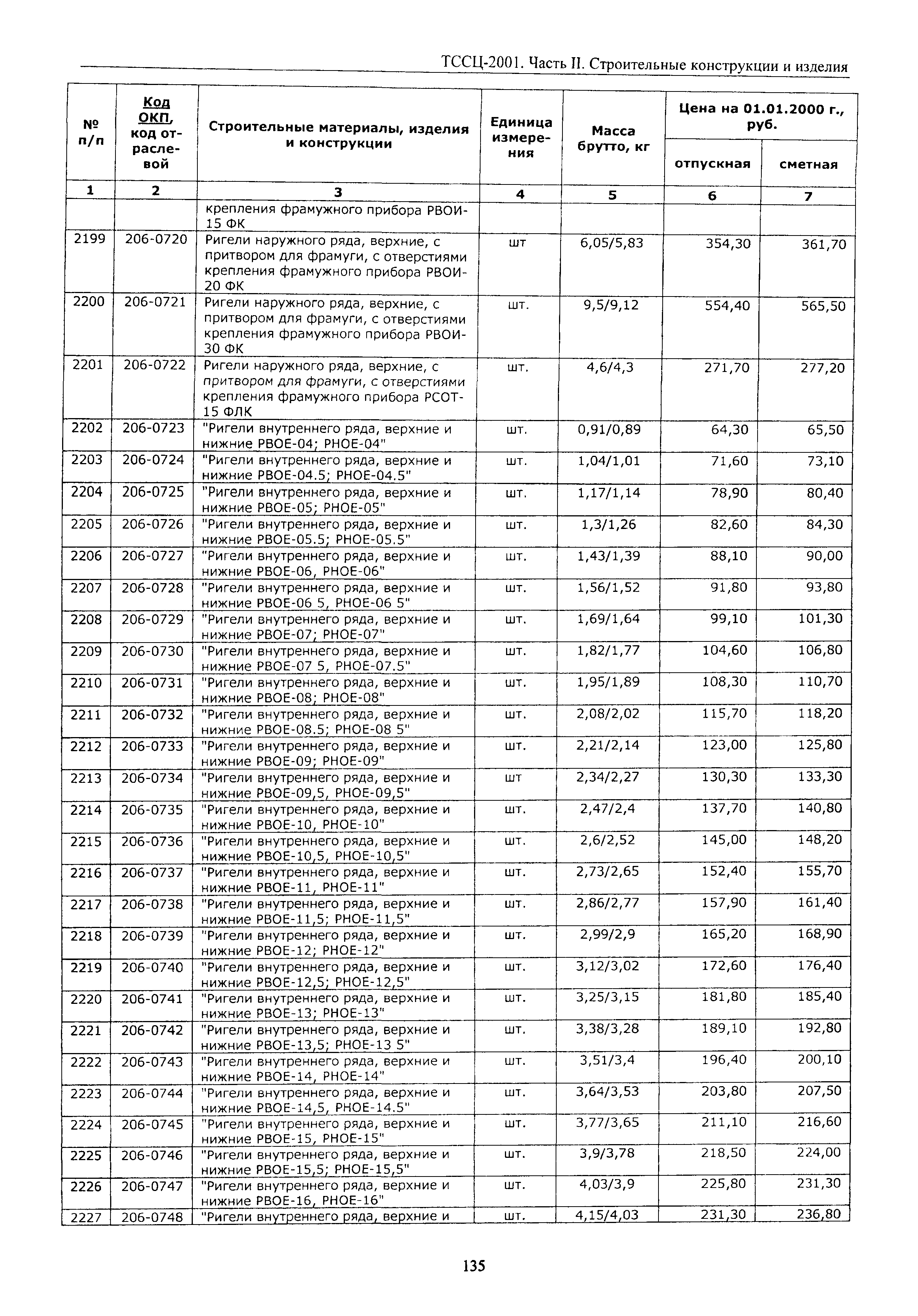 ТССЦ-2001. Часть II. Строительные конструкции и изделия

| № п/п | Код ОКП, код отраслевой | Строительные материалы, изделия и конструкции | Единица измерения | Масса брутто, кг | Цена на 01.01.2000 г., руб. отпускная | Цена на 01.01.2000 г., руб. сметная |
|---|---|---|---|---|---|---|
| 1 | 2 | 3 | 4 | 5 | 6 | 7 |
| | | крепления фрамужного прибора РВОИ-15 ФК | | | | |
| 2199 | 206-0720 | Ригели наружного ряда, верхние, с притвором для фрамуги, с отверстиями крепления фрамужного прибора РВОИ-20 ФК | шт | 6,05/5,83 | 354,30 | 361,70 |
| 2200 | 206-0721 | Ригели наружного ряда, верхние, с притвором для фрамуги, с отверстиями крепления фрамужного прибора РВОИ-30 ФК | шт. | 9,5/9,12 | 554,40 | 565,50 |
| 2201 | 206-0722 | Ригели наружного ряда, верхние, с притвором для фрамуги, с отверстиями крепления фрамужного прибора РСОТ-15 ФЛК | шт. | 4,6/4,3 | 271,70 | 277,20 |
| 2202 | 206-0723 | "Ригели внутреннего ряда, верхние и нижние РВОЕ-04; РНОЕ-04" | шт. | 0,91/0,89 | 64,30 | 65,50 |
| 2203 | 206-0724 | "Ригели внутреннего ряда, верхние и нижние РВОЕ-04.5; РНОЕ-04.5" | шт. | 1,04/1,01 | 71,60 | 73,10 |
| 2204 | 206-0725 | "Ригели внутреннего ряда, верхние и нижние РВОЕ-05; РНОЕ-05" | шт. | 1,17/1,14 | 78,90 | 80,40 |
| 2205 | 206-0726 | "Ригели внутреннего ряда, верхние и нижние РВОЕ-05.5; РНОЕ-05.5" | шт. | 1,3/1,26 | 82,60 | 84,30 |
| 2206 | 206-0727 | "Ригели внутреннего ряда, верхние и нижние РВОЕ-06, РНОЕ-06" | шт. | 1,43/1,39 | 88,10 | 90,00 |
| 2207 | 206-0728 | "Ригели внутреннего ряда, верхние и нижние РВОЕ-06 5, РНОЕ-06 5" | шт. | 1,56/1,52 | 91,80 | 93,80 |
| 2208 | 206-0729 | "Ригели внутреннего ряда, верхние и нижние РВОЕ-07; РНОЕ-07" | шт. | 1,69/1,64 | 99,10 | 101,30 |
| 2209 | 206-0730 | "Ригели внутреннего ряда, верхние и нижние РВОЕ-07 5, РНОЕ-07.5" | шт. | 1,82/1,77 | 104,60 | 106,80 |
| 2210 | 206-0731 | "Ригели внутреннего ряда, верхние и нижние РВОЕ-08; РНОЕ-08" | шт. | 1,95/1,89 | 108,30 | 110,70 |
| 2211 | 206-0732 | "Ригели внутреннего ряда, верхние и нижние РВОЕ-08.5; РНОЕ-08 5" | шт. | 2,08/2,02 | 115,70 | 118,20 |
| 2212 | 206-0733 | "Ригели внутреннего ряда, верхние и нижние РВОЕ-09; РНОЕ-09" | шт. | 2,21/2,14 | 123,00 | 125,80 |
| 2213 | 206-0734 | "Ригели внутреннего ряда, верхние и нижние РВОЕ-09,5, РНОЕ-09,5" | шт | 2,34/2,27 | 130,30 | 133,30 |
| 2214 | 206-0735 | "Ригели внутреннего ряда, верхние и нижние РВОЕ-10, РНОЕ-10" | шт. | 2,47/2,4 | 137,70 | 140,80 |
| 2215 | 206-0736 | "Ригели внутреннего ряда, верхние и нижние РВОЕ-10,5, РНОЕ-10,5" | шт. | 2,6/2,52 | 145,00 | 148,20 |
| 2216 | 206-0737 | "Ригели внутреннего ряда, верхние и нижние РВОЕ-11, РНОЕ-11" | шт. | 2,73/2,65 | 152,40 | 155,70 |
| 2217 | 206-0738 | "Ригели внутреннего ряда, верхние и нижние РВОЕ-11,5; РНОЕ-11,5" | шт. | 2,86/2,77 | 157,90 | 161,40 |
| 2218 | 206-0739 | "Ригели внутреннего ряда, верхние и нижние РВОЕ-12; РНОЕ-12" | шт. | 2,99/2,9 | 165,20 | 168,90 |
| 2219 | 206-0740 | "Ригели внутреннего ряда, верхние и нижние РВОЕ-12,5; РНОЕ-12,5" | шт. | 3,12/3,02 | 172,60 | 176,40 |
| 2220 | 206-0741 | "Ригели внутреннего ряда, верхние и нижние РВОЕ-13; РНОЕ-13" | шт. | 3,25/3,15 | 181,80 | 185,40 |
| 2221 | 206-0742 | "Ригели внутреннего ряда, верхние и нижние РВОЕ-13,5; РНОЕ-13 5" | шт. | 3,38/3,28 | 189,10 | 192,80 |
| 2222 | 206-0743 | "Ригели внутреннего ряда, верхние и нижние РВОЕ-14, РНОЕ-14" | шт. | 3,51/3,4 | 196,40 | 200,10 |
| 2223 | 206-0744 | "Ригели внутреннего ряда, верхние и нижние РВОЕ-14,5, РНОЕ-14.5" | шт. | 3,64/3,53 | 203,80 | 207,50 |
| 2224 | 206-0745 | "Ригели внутреннего ряда, верхние и нижние РВОЕ-15, РНОЕ-15" | шт. | 3,77/3,65 | 211,10 | 216,60 |
| 2225 | 206-0746 | "Ригели внутреннего ряда, верхние и нижние РВОЕ-15,5; РНОЕ-15,5" | шт. | 3,9/3,78 | 218,50 | 224,00 |
| 2226 | 206-0747 | "Ригели внутреннего ряда, верхние и нижние РВОЕ-16, РНОЕ-16" | шт. | 4,03/3,9 | 225,80 | 231,30 |
| 2227 | 206-0748 | "Ригели внутреннего ряда, верхние и | шт. | 4,15/4,03 | 231,30 | 236,80 |

135